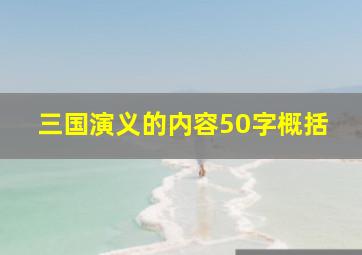 三国演义的内容50字概括